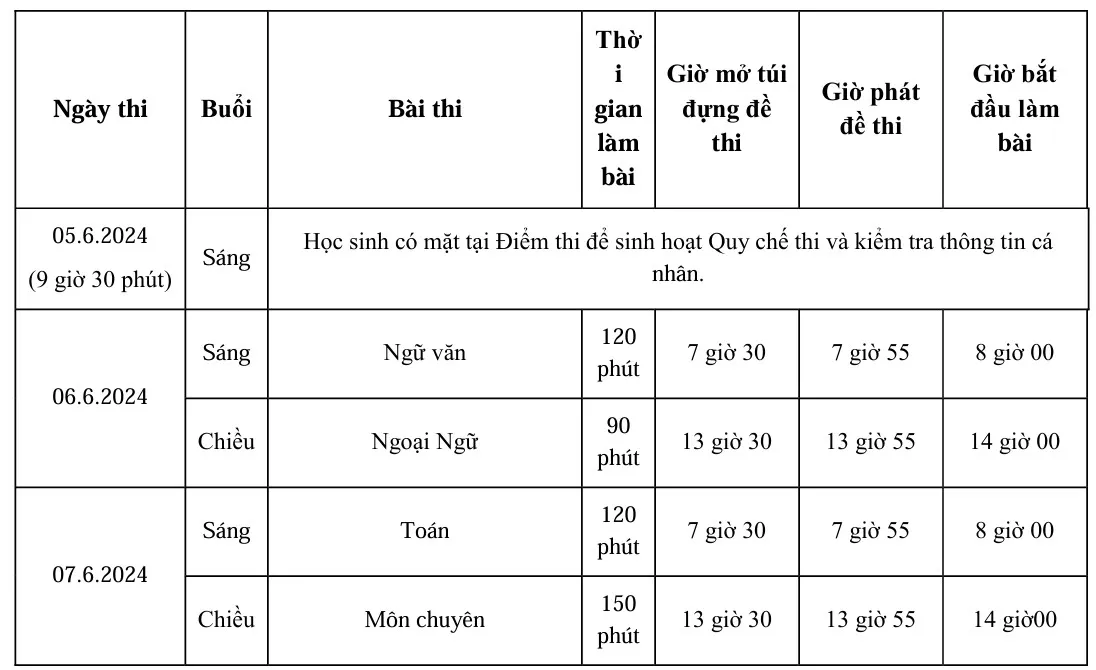 | Ngày thi | Buổi | Bài thi | Thời gian làm bài | Giờ mở túi đựng đề thi | Giờ phát đề thi | Giờ bắt đầu làm bài |
|---|---|---|---|---|---|---|
| 05.6.2024 (9 giờ 30 phút) | Sáng | Học sinh có mặt tại Điểm thi để sinh hoạt Quy chế thi và kiểm tra thông tin cá nhân. | | | | |
| 06.6.2024 | Sáng | Ngữ văn | 120 phút | 7 giờ 30 | 7 giờ 55 | 8 giờ 00 |
| | Chiều | Ngoại Ngữ | 90 phút | 13 giờ 30 | 13 giờ 55 | 14 giờ 00 |
| 07.6.2024 | Sáng | Toán | 120 phút | 7 giờ 30 | 7 giờ 55 | 8 giờ 00 |
| | Chiều | Môn chuyên | 150 phút | 13 giờ 30 | 13 giờ 55 | 14 giờ00 |